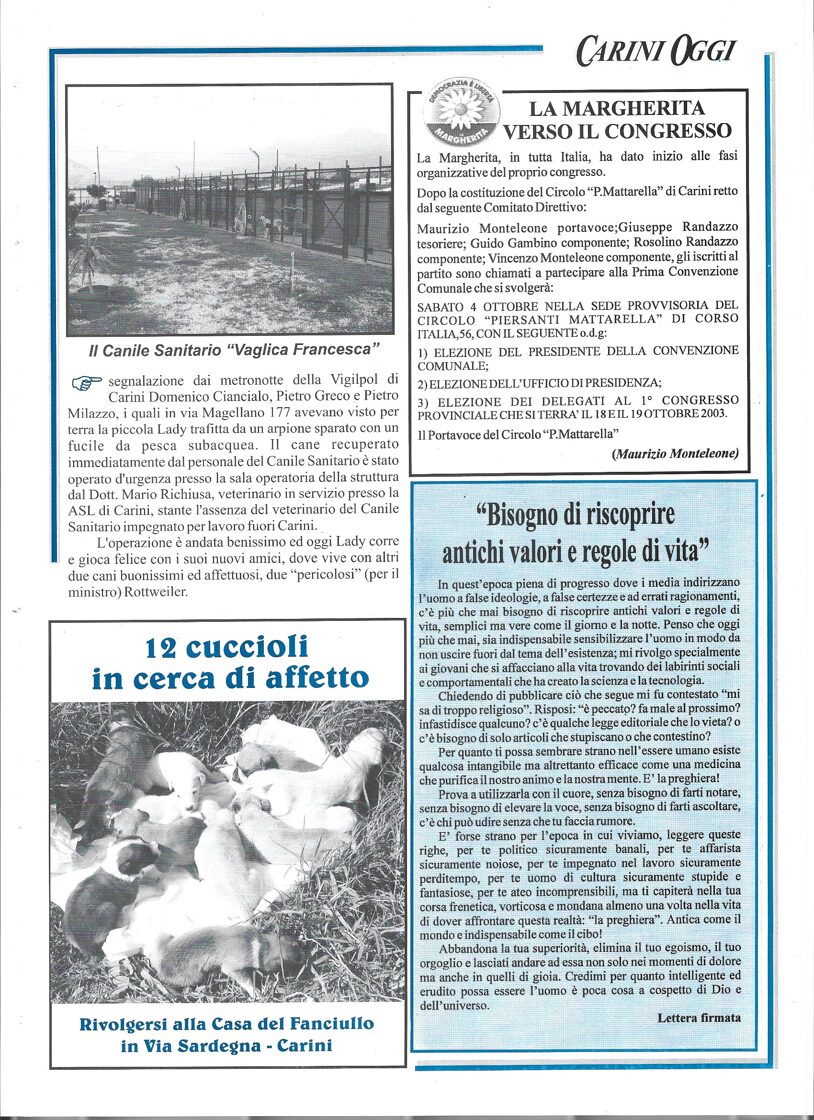 CARINI OGGI

Il Canile Sanitario "Vaglica Francesca"

segnalazione dai metronotte della Vigilpol di Carini Domenico Ciancialo, Pietro Greco e Pietro Milazzo, i quali in via Magellano 177 avevano visto per terra la piccola Lady trafitta da un arpione sparato con un fucile da pesca subacquea. Il cane recuperato immediatamente dal personale del Canile Sanitario è stato operato d'urgenza presso la sala operatoria della struttura dal Dott. Mario Richiusa, veterinario in servizio presso la ASL di Carini, stante l'assenza del veterinario del Canile Sanitario impegnato per lavoro fuori Carini.

L'operazione è andata benissimo ed oggi Lady corre e gioca felice con i suoi nuovi amici, dove vive con altri due cani buonissimi ed affettuosi, due "pericolosi" (per il ministro) Rottweiler.

12 cuccioli in cerca di affetto

Rivolgersi alla Casa del Fanciullo in Via Sardegna - Carini

DEMOCRAZIA È LIBERTÀ MARGHERITA

LA MARGHERITA VERSO IL CONGRESSO

La Margherita, in tutta Italia, ha dato inizio alle fasi organizzative del proprio congresso.

Dopo la costituzione del Circolo "P.Mattarella" di Carini retto dal seguente Comitato Direttivo:

Maurizio Monteleone portavoce;Giuseppe Randazzo tesoriere; Guido Gambino componente; Rosolino Randazzo componente; Vincenzo Monteleone componente, gli iscritti al partito sono chiamati a partecipare alla Prima Convenzione Comunale che si svolgerà:

SABATO 4 OTTOBRE NELLA SEDE PROVVISORIA DEL CIRCOLO "PIERSANTI MATTARELLA" DI CORSO ITALIA,56, CON IL SEGUENTE o.d.g:

1) ELEZIONE DEL PRESIDENTE DELLA CONVENZIONE COMUNALE;

2) ELEZIONE DELL'UFFICIO DI PRESIDENZA;

3) ELEZIONE DEI DELEGATI AL 1° CONGRESSO PROVINCIALE CHE SI TERRA' IL 18 E IL 19 OTTOBRE 2003.

Il Portavoce del Circolo "P.Mattarella"

(Maurizio Monteleone)

"Bisogno di riscoprire antichi valori e regole di vita"

In quest'epoca piena di progresso dove i media indirizzano l'uomo a false ideologie, a false certezze e ad errati ragionamenti, c'è più che mai bisogno di riscoprire antichi valori e regole di vita, semplici ma vere come il giorno e la notte. Penso che oggi più che mai, sia indispensabile sensibilizzare l'uomo in modo da non uscire fuori dal tema dell'esistenza; mi rivolgo specialmente ai giovani che si affacciano alla vita trovando dei labirinti sociali e comportamentali che ha creato la scienza e la tecnologia.

Chiedendo di pubblicare ciò che segue mi fu contestato "mi sa di troppo religioso". Risposi: "è peccato? fa male al prossimo? infastidisce qualcuno? c'è qualche legge editoriale che lo vieta? o c'è bisogno di solo articoli che stupiscano o che contestino?

Per quanto ti possa sembrare strano nell'essere umano esiste qualcosa intangibile ma altrettanto efficace come una medicina che purifica il nostro animo e la nostra mente. E' la preghiera!

Prova a utilizzarla con il cuore, senza bisogno di farti notare, senza bisogno di elevare la voce, senza bisogno di farti ascoltare, c'è chi può udire senza che tu faccia rumore.

E' forse strano per l'epoca in cui viviamo, leggere queste righe, per te politico sicuramente banali, per te affarista sicuramente noiose, per te impegnato nel lavoro sicuramente perditempo, per te uomo di cultura sicuramente stupide e fantasiose, per te ateo incomprensibili, ma ti capiterà nella tua corsa frenetica, vorticosa e mondana almeno una volta nella vita di dover affrontare questa realtà: "la preghiera". Antica come il mondo e indispensabile come il cibo!

Abbandona la tua superiorità, elimina il tuo egoismo, il tuo orgoglio e lasciati andare ad essa non solo nei momenti di dolore ma anche in quelli di gioia. Credimi per quanto intelligente ed erudito possa essere l'uomo è poca cosa a cospetto di Dio e dell'universo.

Lettera firmata